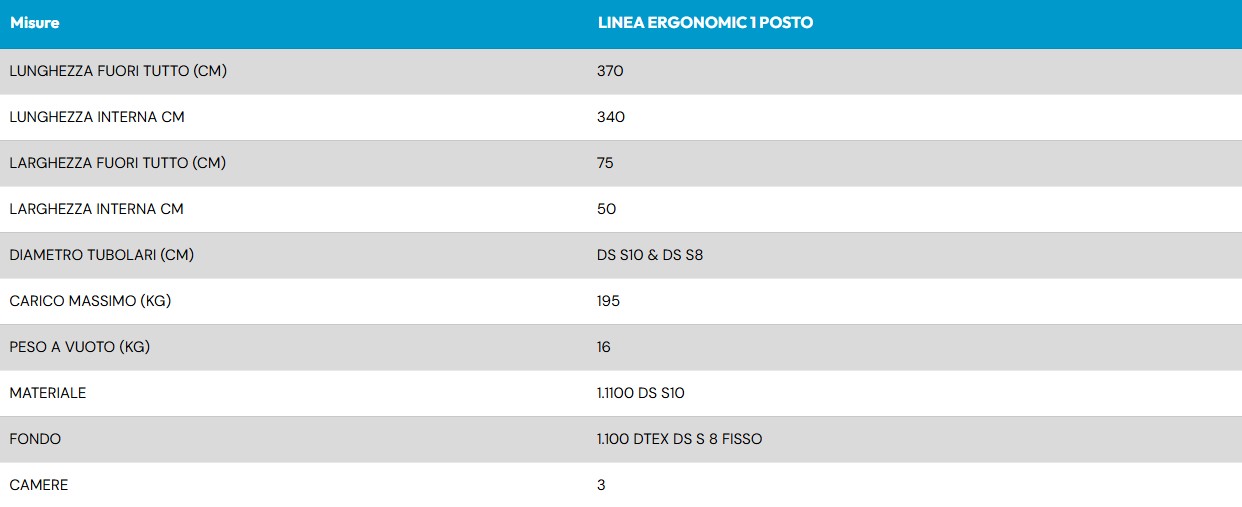 | Misure | LINEA ERGONOMIC 1 POSTO |
|---|---|
| LUNGHEZZA FUORI TUTTO (CM) | 370 |
| LUNGHEZZA INTERNA CM | 340 |
| LARGHEZZA FUORI TUTTO (CM) | 75 |
| LARGHEZZA INTERNA CM | 50 |
| DIAMETRO TUBOLARI (CM) | DS S10 & DS S8 |
| CARICO MASSIMO (KG) | 195 |
| PESO A VUOTO (KG) | 16 |
| MATERIALE | 1.1100 DS S10 |
| FONDO | 1.100 DTEX DS S 8 FISSO |
| CAMERE | 3 |